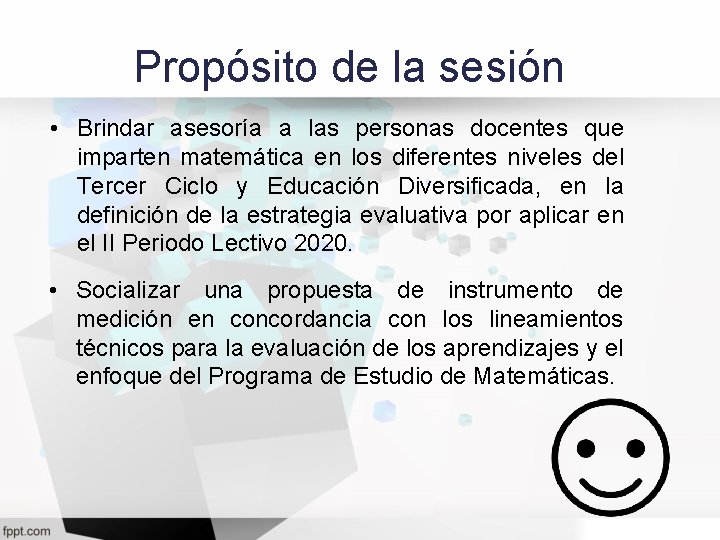 Propósito de la sesión

• Brindar asesoría a las personas docentes que imparten matemática en los diferentes niveles del Tercer Ciclo y Educación Diversificada, en la definición de la estrategia evaluativa por aplicar en el II Periodo Lectivo 2020.

• Socializar una propuesta de instrumento de medición en concordancia con los lineamientos técnicos para la evaluación de los aprendizajes y el enfoque del Programa de Estudio de Matemáticas.

fppt.com